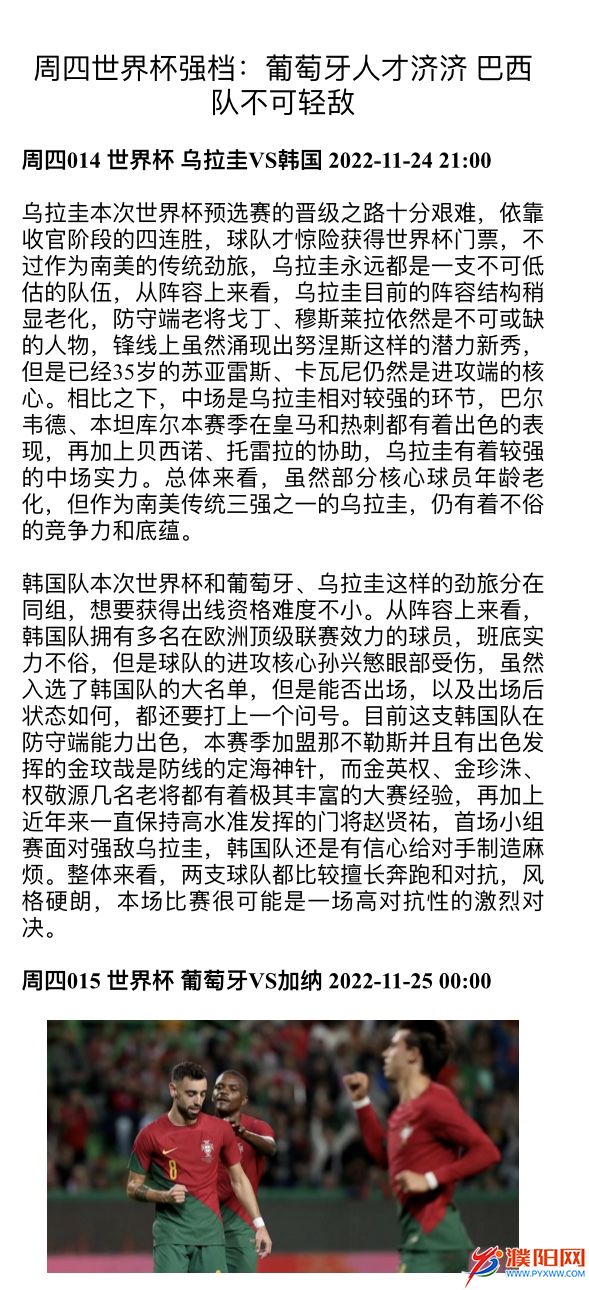 周四世界杯强档：葡萄牙人才济济 巴西队不可轻敌

周四014 世界杯 乌拉圭VS韩国 2022-11-24 21:00

乌拉圭本次世界杯预选赛的晋级之路十分艰难，依靠收官阶段的四连胜，球队才惊险获得世界杯门票，不过作为南美的传统劲旅，乌拉圭永远都是一支不可低估的队伍，从阵容上来看，乌拉圭目前的阵容结构稍显老化，防守端老将戈丁、穆斯莱拉依然是不可或缺的人物，锋线上虽然涌现出努涅斯这样的潜力新秀，但是已经35岁的苏亚雷斯、卡瓦尼仍然是进攻端的核心。相比之下，中场是乌拉圭相对较强的环节，巴尔韦德、本坦库尔本赛季在皇马和热刺都有着出色的表现，再加上贝西诺、托雷拉的协助，乌拉圭有着较强的中场实力。总体来看，虽然部分核心球员年龄老化，但作为南美传统三强之一的乌拉圭，仍有着不俗的竞争力和底蕴。

韩国队本次世界杯和葡萄牙、乌拉圭这样的劲旅分在同组，想要获得出线资格难度不小。从阵容上来看，韩国队拥有多名在欧洲顶级联赛效力的球员，班底实力不俗，但是球队的进攻核心孙兴慜眼部受伤，虽然入选了韩国队的大名单，但是能否出场，以及出场后状态如何，都还要打上一个问号。目前这支韩国队在防守端能力出色，本赛季加盟那不勒斯并且有出色发挥的金玟哉是防线的定海神针，而金英权、金珍洙、权敬源几名老将都有着极其丰富的大赛经验，再加上近年来一直保持高水准发挥的门将赵贤祐，首场小组赛面对强敌乌拉圭，韩国队还是有信心给对手制造麻烦。整体来看，两支球队都比较擅长奔跑和对抗，风格硬朗，本场比赛很可能是一场高对抗性的激烈对决。

周四015 世界杯 葡萄牙VS加纳 2022-11-25 00:00

8

濮阳网
WWW.PYXWW.COM